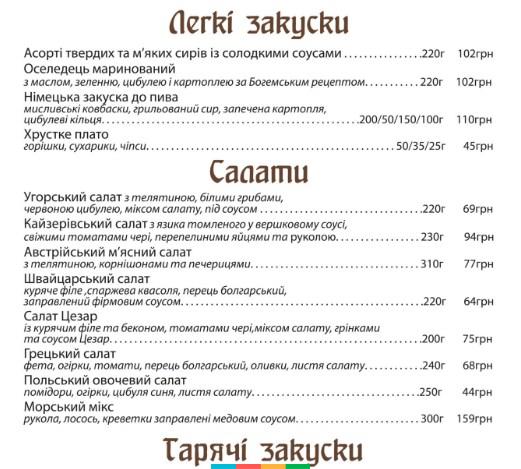 Легкі закуски

Асорті твердих та м'яких сирів із солодкими соусами 220г 102грн

Оселедець маринований
з маслом, зеленню, цибулею і картоплею за Богемським рецептом 220г 102грн

Німецька закуска до пива
мисливські ковбаски, грильований сир, запечена картопля, цибулеві кільця 200/50/150/100г 110грн

Хрустке плато
горішки, сухарики, чіпси 50/35/25г 45грн

Салати

Угорський салат з телятиною, білими грибами, червоною цибулею, міксом салату, під соусом 220г 69грн

Кайзерівський салат з язика томленого у вершковому соусі, свіжими томатами чері, перепелиними яйцями та руколою 230г 94грн

Австрійський м'ясний салат
з телятиною, корнішонами та печерицями 310г 77грн

Швайцарський салат
куряче філе ,спаржева квасоля, перець болгарський, заправлений фірмовим соусом 220г 64грн

Салат Цезар
із курячим філе та беконом, томатами чері,міксом салату, грінками та соусом Цезар 200г 75грн

Грецький салат
фета, огірки, томати, перець болгарський, оливки, листя салату 240г 68грн

Польський овочевий салат
помідори, огірки, цибуля синя, листя салату 250г 44грн

Морський мікс
рукола, лосось, креветки заправлені медовим соусом 300г 159грн

Гарячі закуски